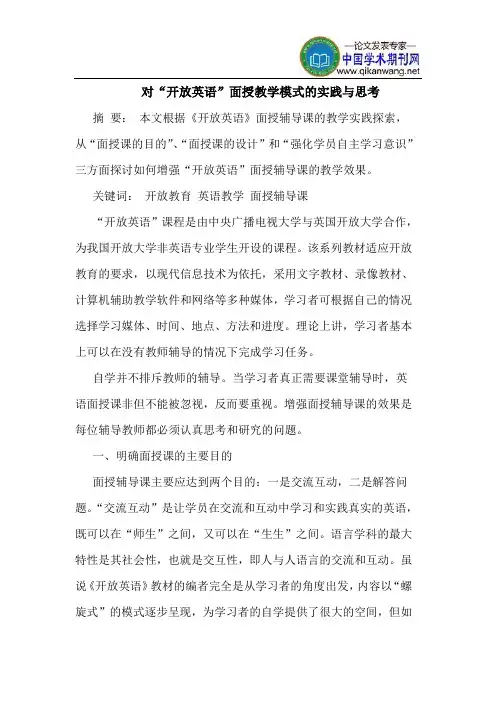 —论文发表专家—
中国学术期刊网
www.qikanwang.net

对“开放英语”面授教学模式的实践与思考

摘 要： 本文根据《开放英语》面授辅导课的教学实践探索，从“面授课的目的”、“面授课的设计”和“强化学员自主学习意识”三方面探讨如何增强“开放英语”面授辅导课的教学效果。

关键词： 开放教育 英语教学 面授辅导课

“开放英语”课程是由中央广播电视大学与英国开放大学合作，为我国开放大学非英语专业学生开设的课程。该系列教材适应开放教育的要求，以现代信息技术为依托，采用文字教材、录像教材、计算机辅助教学软件和网络等多种媒体，学习者可根据自己的情况选择学习媒体、时间、地点、方法和进度。理论上讲，学习者基本上可以在没有教师辅导的情况下完成学习任务。

自学并不排斥教师的辅导。当学习者真正需要课堂辅导时，英语面授课非但不能被忽视，反而要重视。增强面授辅导课的效果是每位辅导教师都必须认真思考和研究的问题。

一、明确面授课的主要目的

面授辅导课主要应达到两个目的：一是交流互动，二是解答问题。“交流互动”是让学员在交流和互动中学习和实践真实的英语，既可以在“师生”之间，又可以在“生生”之间。语言学科的最大特性是其社会性，也就是交互性，即人与人语言的交流和互动。虽说《开放英语》教材的编者完全是从学习者的角度出发，内容以“螺旋式”的模式逐步呈现，为学习者的自学提供了很大的空间，但如